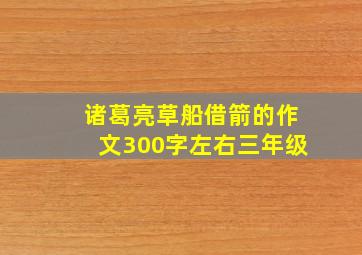 诸葛亮草船借箭的作文300字左右三年级